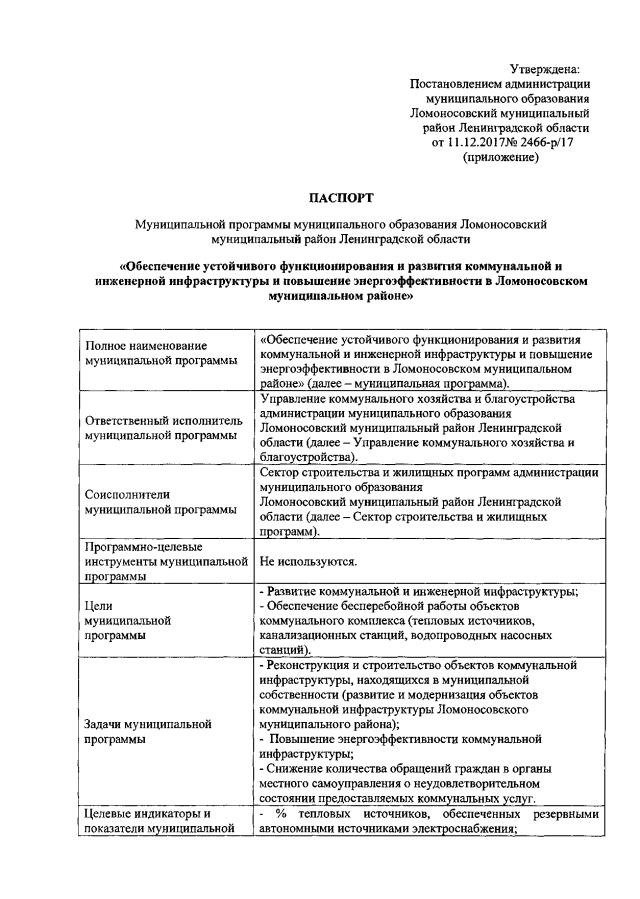 Утверждена:
Постановлением администрации муниципального образования Ломоносовский муниципальный район Ленинградской области от 11.12.2017№ 2466-р/17 (приложение)

ПАСПОРТ

Муниципальной программы муниципального образования Ломоносовский муниципальный район Ленинградской области

«Обеспечение устойчивого функционирования и развития коммунальной и инженерной инфраструктуры и повышение энергоэффективности в Ломоносовском муниципальном районе»

| | |
|---|---|
| Полное наименование муниципальной программы | «Обеспечение устойчивого функционирования и развития коммунальной и инженерной инфраструктуры и повышение энергоэффективности в Ломоносовском муниципальном районе» (далее – муниципальная программа). |
| Ответственный исполнитель муниципальной программы | Управление коммунального хозяйства и благоустройства администрации муниципального образования Ломоносовский муниципальный район Ленинградской области (далее – Управление коммунального хозяйства и благоустройства). |
| Соисполнители муниципальной программы | Сектор строительства и жилищных программ администрации муниципального образования Ломоносовский муниципальный район Ленинградской области (далее – Сектор строительства и жилищных программ). |
| Программно-целевые инструменты муниципальной программы | Не используются. |
| Цели муниципальной программы | - Развитие коммунальной и инженерной инфраструктуры; - Обеспечение бесперебойной работы объектов коммунального комплекса (тепловых источников, канализационных станций, водопроводных насосных станций). |
| Задачи муниципальной программы | - Реконструкция и строительство объектов коммунальной инфраструктуры, находящихся в муниципальной собственности (развитие и модернизация объектов коммунальной инфраструктуры Ломоносовского муниципального района); - Повышение энергоэффективности коммунальной инфраструктуры; - Снижение количества обращений граждан в органы местного самоуправления о неудовлетворительном состоянии предоставляемых коммунальных услуг. |
| Целевые индикаторы и показатели муниципальной | - % тепловых источников, обеспеченных резервными автономными источниками электроснабжения; |